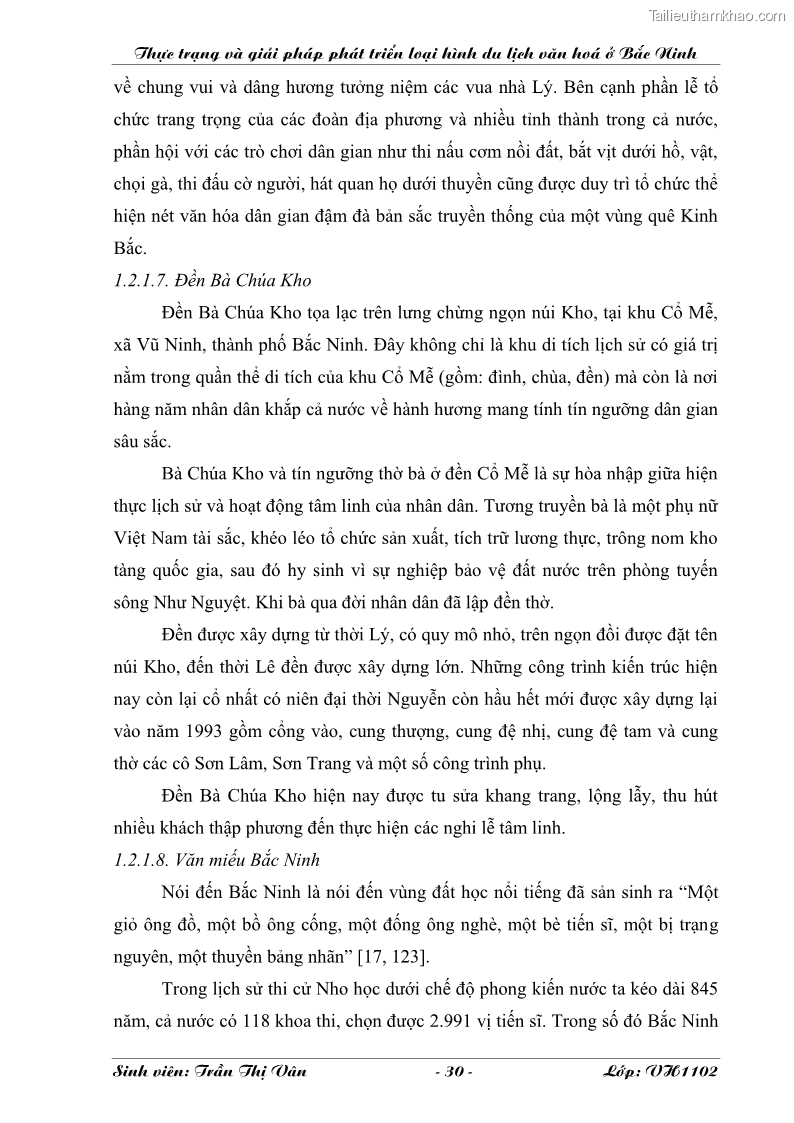 Tailieuthamkhao.com

Thực trạng và giải pháp phát triển loại hình du lịch văn hoá ở Bắc Ninh

về chung vui và dâng hương tưởng niệm các vua nhà Lý. Bên cạnh phần lễ tổ chức trang trọng của các đoàn địa phương và nhiều tỉnh thành trong cả nước, phần hội với các trò chơi dân gian như thi nấu cơm nồi đất, bắt vịt dưới hồ, vật, chọi gà, thi đấu cờ người, hát quan họ dưới thuyền cũng được duy trì tổ chức thể hiện nét văn hóa dân gian đậm đà bản sắc truyền thống của một vùng quê Kinh Bắc.

1.2.1.7. Đền Bà Chúa Kho

Đền Bà Chúa Kho tọa lạc trên lưng chừng ngọn núi Kho, tại khu Cổ Mễ, xã Vũ Ninh, thành phố Bắc Ninh. Đây không chỉ là khu di tích lịch sử có giá trị nằm trong quần thể di tích của khu Cổ Mễ (gồm: đình, chùa, đền) mà còn là nơi hàng năm nhân dân khắp cả nước về hành hương mang tính tín ngưỡng dân gian sâu sắc.

Bà Chúa Kho và tín ngưỡng thờ bà ở đền Cổ Mễ là sự hòa nhập giữa hiện thực lịch sử và hoạt động tâm linh của nhân dân. Tương truyền bà là một phụ nữ Việt Nam tài sắc, khéo léo tổ chức sản xuất, tích trữ lương thực, trông nom kho tàng quốc gia, sau đó hy sinh vì sự nghiệp bảo vệ đất nước trên phòng tuyến sông Như Nguyệt. Khi bà qua đời nhân dân đã lập đền thờ.

Đền được xây dựng từ thời Lý, có quy mô nhỏ, trên ngọn đồi được đặt tên núi Kho, đến thời Lê đền được xây dựng lớn. Những công trình kiến trúc hiện nay còn lại cổ nhất có niên đại thời Nguyễn còn hầu hết mới được xây dựng lại vào năm 1993 gồm cổng vào, cung thượng, cung đệ nhị, cung đệ tam và cung thờ các cô Sơn Lâm, Sơn Trang và một số công trình phụ.

Đền Bà Chúa Kho hiện nay được tu sửa khang trang, lộng lẫy, thu hút nhiều khách thập phương đến thực hiện các nghi lễ tâm linh.

1.2.1.8. Văn miếu Bắc Ninh

Nói đến Bắc Ninh là nói đến vùng đất học nổi tiếng đã sản sinh ra “Một giỏ ông đồ, một bồ ông cống, một đống ông nghè, một bè tiến sĩ, một bị trạng nguyên, một thuyền bảng nhãn” [17, 123].

Trong lịch sử thi cử Nho học dưới chế độ phong kiến nước ta kéo dài 845 năm, cả nước có 118 khoa thi, chọn được 2.991 vị tiến sĩ. Trong số đó Bắc Ninh

Sinh viên: Trần Thị Vân - 30 - Lớp: VH1102